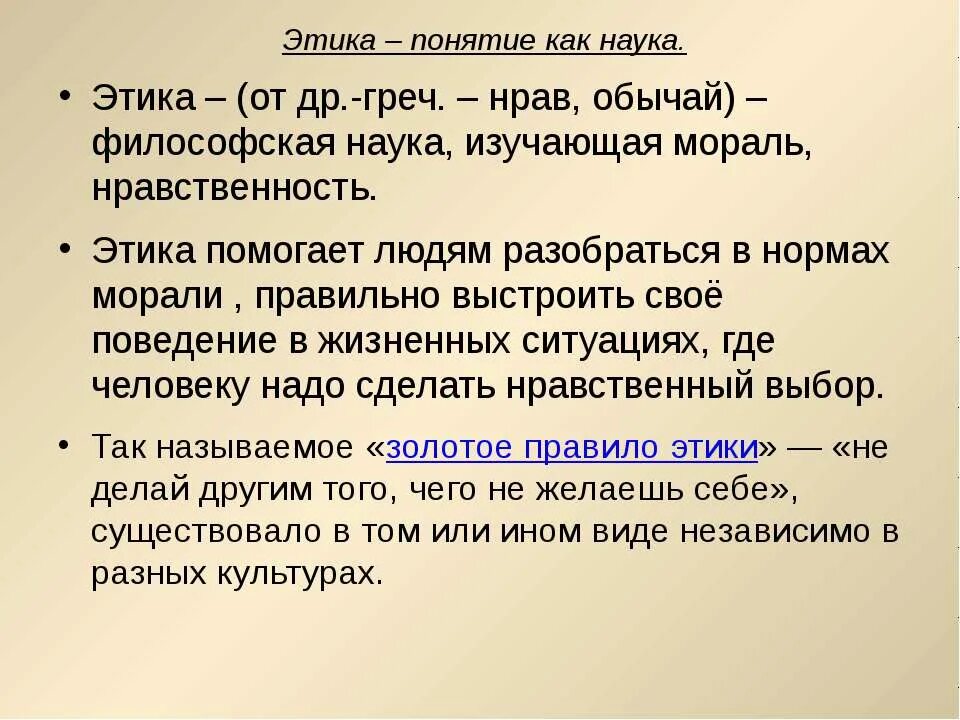 Этика – понятие как наука.

• Этика – (от др.-греч. – нрав, обычай) – философская наука, изучающая мораль, нравственность.

• Этика помогает людям разобраться в нормах морали , правильно выстроить своё поведение в жизненных ситуациях, где человеку надо сделать нравственный выбор.

• Так называемое «золотое правило этики» — «не делай другим того, чего не желаешь себе», существовало в том или ином виде независимо в разных культурах.